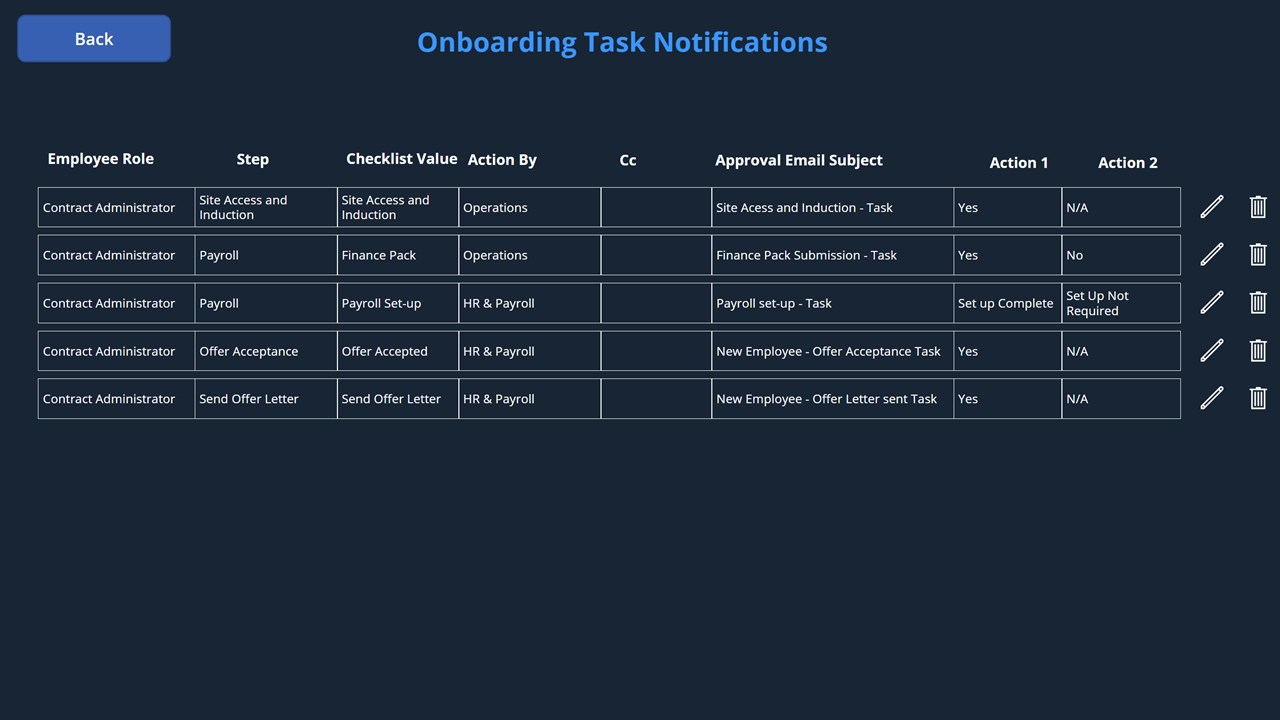 Back

Onboarding Task Notifications

| Employee Role | Step | Checklist Value | Action By | Cc | Approval Email Subject | Action 1 | Action 2 |
|---|---|---|---|---|---|---|---|
| Contract Administrator | Site Access and Induction | Site Access and Induction | Operations | | Site Acess and Induction - Task | Yes | N/A |
| Contract Administrator | Payroll | Finance Pack | Operations | | Finance Pack Submission - Task | Yes | No |
| Contract Administrator | Payroll | Payroll Set-up | HR & Payroll | | Payroll set-up - Task | Set up Complete | Set Up Not Required |
| Contract Administrator | Offer Acceptance | Offer Accepted | HR & Payroll | | New Employee - Offer Acceptance Task | Yes | N/A |
| Contract Administrator | Send Offer Letter | Send Offer Letter | HR & Payroll | | New Employee - Offer Letter sent Task | Yes | N/A |